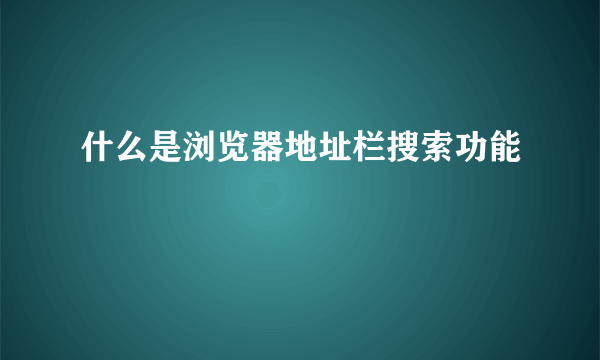 什么是浏览器地址栏搜索功能